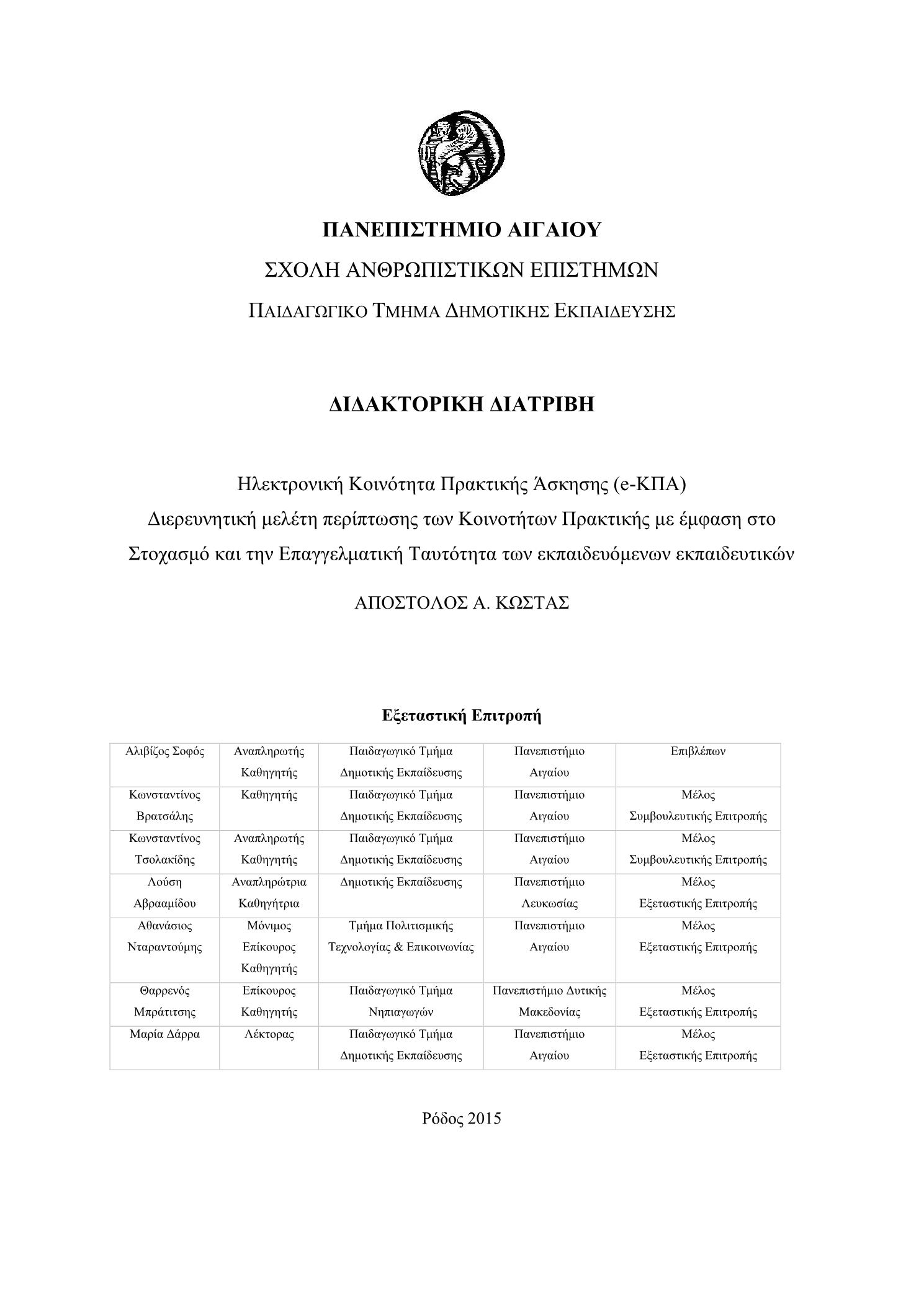 ΠΑΝΕΠΙΣΤΗΜΙΟ ΑΙΓΑΙΟΥ
ΣΧΟΛΗ ΑΝΘΡΩΠΙΣΤΙΚΩΝ ΕΠΙΣΤΗΜΩΝ
ΠΑΙΔΑΓΩΓΙΚΟ ΤΜΗΜΑ ΔΗΜΟΤΙΚΗΣ ΕΚΠΑΙΔΕΥΣΗΣ

ΔΙΔΑΚΤΟΡΙΚΗ ΔΙΑΤΡΙΒΗ

Ηλεκτρονική Κοινότητα Πρακτικής Άσκησης (e-ΚΠΑ)
Διερευνητική μελέτη περίπτωσης των Κοινοτήτων Πρακτικής με έμφαση στο Στοχασμό και την Επαγγελματική Ταυτότητα των εκπαιδευόμενων εκπαιδευτικών

ΑΠΟΣΤΟΛΟΣ Α. ΚΩΣΤΑΣ

Εξεταστική Επιτροπή

| Αλιβίζος Σοφός | Αναπληρωτής Καθηγητής | Παιδαγωγικό Τμήμα Δημοτικής Εκπαίδευσης | Πανεπιστήμιο Αιγαίου | Επιβλέπων |
|---|---|---|---|---|
| Κωνσταντίνος Βρατσάλης | Καθηγητής | Παιδαγωγικό Τμήμα Δημοτικής Εκπαίδευσης | Πανεπιστήμιο Αιγαίου | Μέλος Συμβουλευτικής Επιτροπής |
| Κωνσταντίνος Τσολακίδης | Αναπληρωτής Καθηγητής | Παιδαγωγικό Τμήμα Δημοτικής Εκπαίδευσης | Πανεπιστήμιο Αιγαίου | Μέλος Συμβουλευτικής Επιτροπής |
| Λούση Αβρααμίδου | Αναπληρώτρια Καθηγήτρια | Δημοτικής Εκπαίδευσης | Πανεπιστήμιο Λευκωσίας | Μέλος Εξεταστικής Επιτροπής |
| Αθανάσιος Νταραντούμης | Μόνιμος Επίκουρος Καθηγητής | Τμήμα Πολιτισμικής Τεχνολογίας & Επικοινωνίας | Πανεπιστήμιο Αιγαίου | Μέλος Εξεταστικής Επιτροπής |
| Θαρρενός Μπράτιτσης | Επίκουρος Καθηγητής | Παιδαγωγικό Τμήμα Νηπιαγωγών | Πανεπιστήμιο Δυτικής Μακεδονίας | Μέλος Εξεταστικής Επιτροπής |
| Μαρία Δάρρα | Λέκτορας | Παιδαγωγικό Τμήμα Δημοτικής Εκπαίδευσης | Πανεπιστήμιο Αιγαίου | Μέλος Εξεταστικής Επιτροπής |

Ρόδος 2015